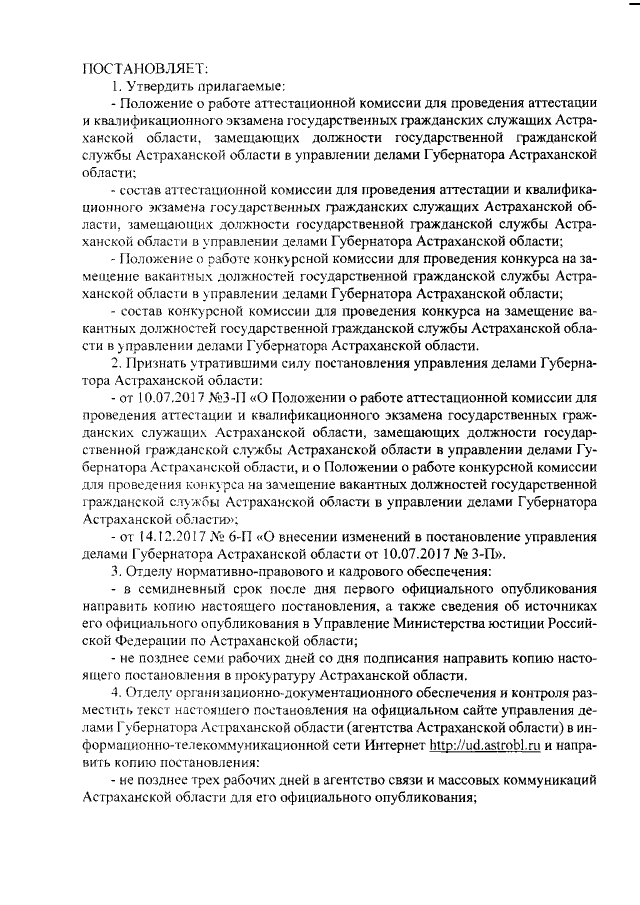 ПОСТАНОВЛЯЕТ:

1. Утвердить прилагаемые:

- Положение о работе аттестационной комиссии для проведения аттестации и квалификационного экзамена государственных гражданских служащих Астраханской области, замещающих должности государственной гражданской службы Астраханской области в управлении делами Губернатора Астраханской области;

- состав аттестационной комиссии для проведения аттестации и квалификационного экзамена государственных гражданских служащих Астраханской области, замещающих должности государственной гражданской службы Астраханской области в управлении делами Губернатора Астраханской области;

- Положение о работе конкурсной комиссии для проведения конкурса на замещение вакантных должностей государственной гражданской службы Астраханской области в управлении делами Губернатора Астраханской области;

- состав конкурсной комиссии для проведения конкурса на замещение вакантных должностей государственной гражданской службы Астраханской области в управлении делами Губернатора Астраханской области.

2. Признать утратившими силу постановления управления делами Губернатора Астраханской области:

- от 10.07.2017 №3-П «О Положении о работе аттестационной комиссии для проведения аттестации и квалификационного экзамена государственных гражданских служащих Астраханской области, замещающих должности государственной гражданской службы Астраханской области в управлении делами Губернатора Астраханской области, и о Положении о работе конкурсной комиссии для проведения конкурса на замещение вакантных должностей государственной гражданской службы Астраханской области в управлении делами Губернатора Астраханской области»;

- от 14.12.2017 № 6-П «О внесении изменений в постановление управления делами Губернатора Астраханской области от 10.07.2017 № 3-П».

3. Отделу нормативно-правового и кадрового обеспечения:

- в семидневный срок после дня первого официального опубликования направить копию настоящего постановления, а также сведения об источниках его официального опубликования в Управление Министерства юстиции Российской Федерации по Астраханской области;

- не позднее семи рабочих дней со дня подписания направить копию настоящего постановления в прокуратуру Астраханской области.

4. Отделу организационно-документационного обеспечения и контроля разместить текст настоящего постановления на официальном сайте управления делами Губернатора Астраханской области (агентства Астраханской области) в информационно-телекоммуникационной сети Интернет http://ud.astrobl.ru и направить копию постановления:

- не позднее трех рабочих дней в агентство связи и массовых коммуникаций Астраханской области для его официального опубликования;